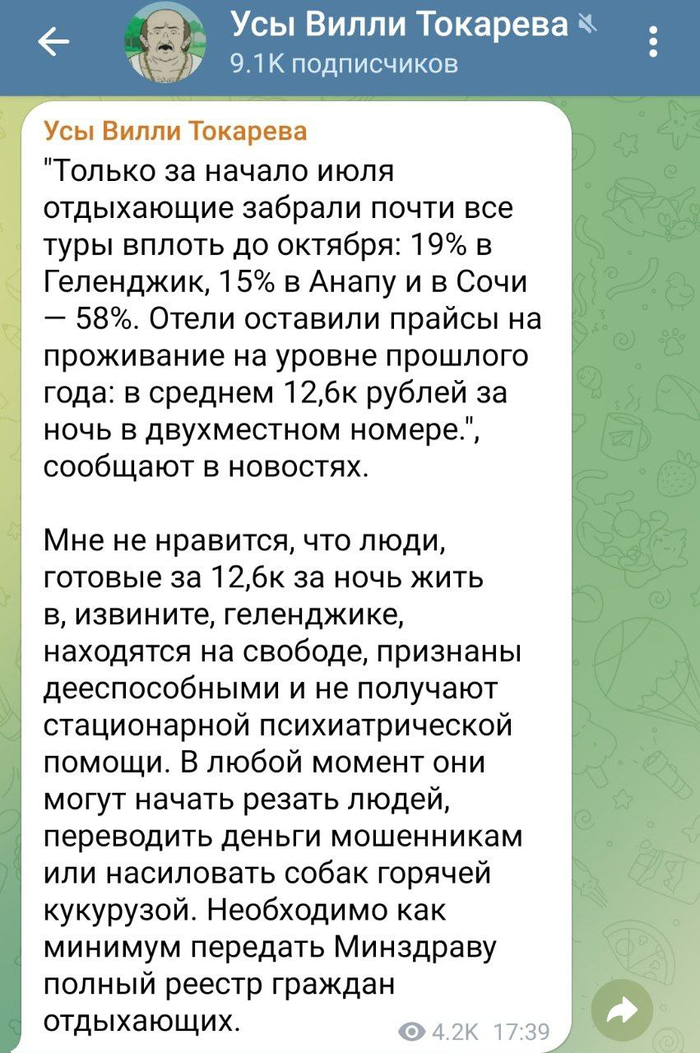 Усы Вилли Токарева
9.1K подписчиков

Усы Вилли Токарева
"Только за начало июля отдыхающие забрали почти все туры вплоть до октября: 19% в Геленджик, 15% в Анапу и в Сочи — 58%. Отели оставили прайсы на проживание на уровне прошлого года: в среднем 12,6к рублей за ночь в двухместном номере.", сообщают в новостях.

Мне не нравится, что люди, готовые за 12,6к за ночь жить в, извините, геленджике, находятся на свободе, признаны дееспособными и не получают стационарной психиатрической помощи. В любой момент они могут начать резать людей, переводить деньги мошенникам или насиловать собак горячей кукурузой. Необходимо как минимум передать Минздраву полный реестр граждан отдыхающих.

4.2K 17:39